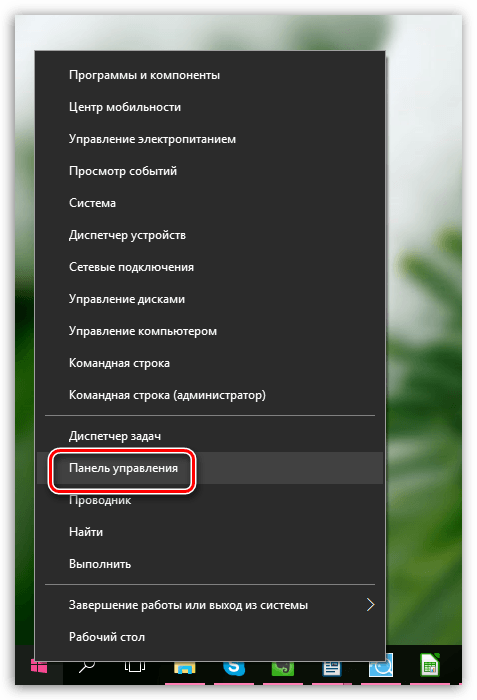 Программы и компоненты
Центр мобильности
Управление электропитанием
Просмотр событий
Система
Диспетчер устройств
Сетевые подключения
Управление дисками
Управление компьютером
Командная строка
Командная строка (администратор)
Диспетчер задач
Панель управления
Проводник
Найти
Выполнить
Завершение работы или выход из системы
Рабочий стол